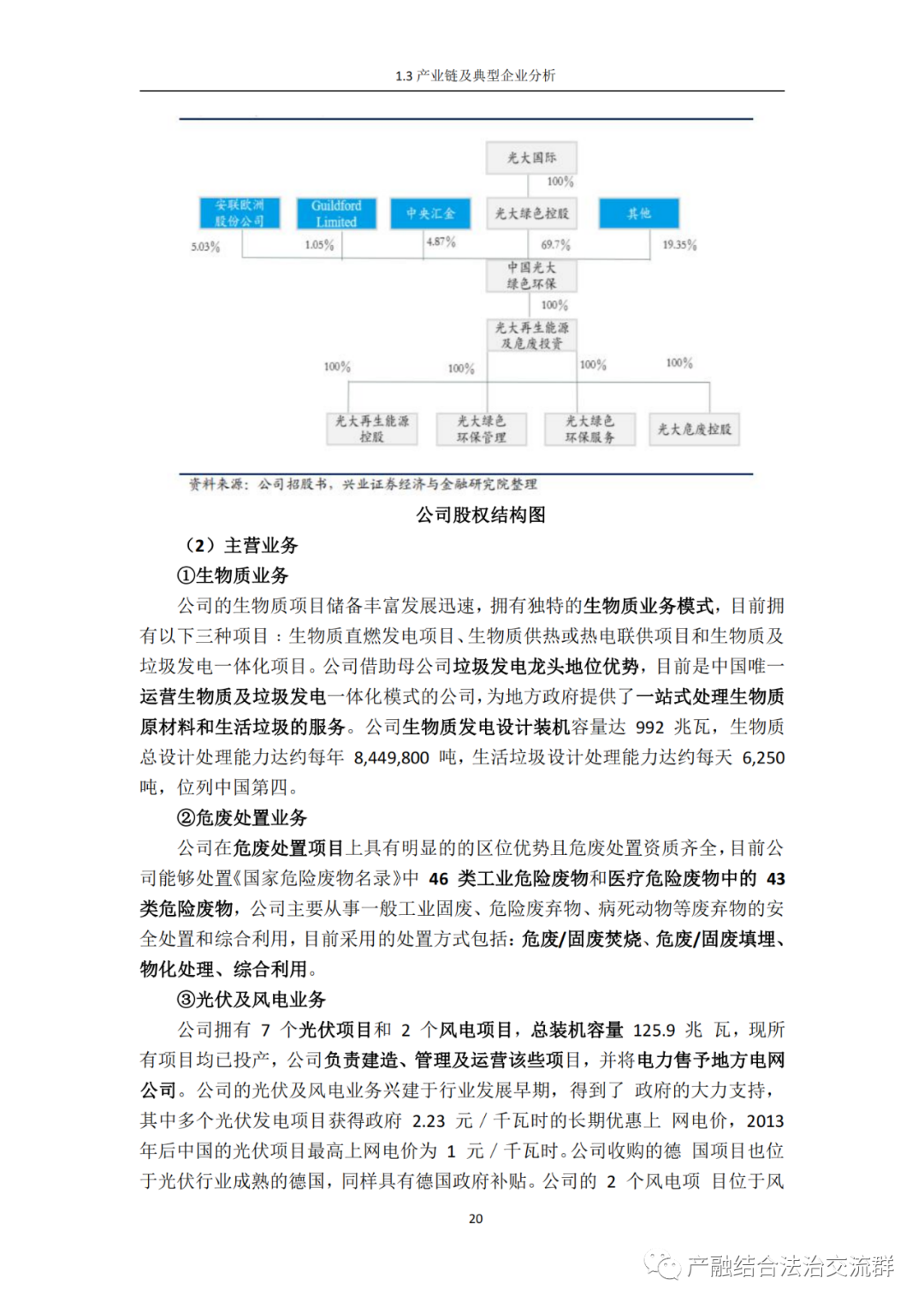 1.3 产业链及典型企业分析

光大国际

100%

安联欧洲股份公司

Guildford Limited

中央汇金

光大绿色控股

其他

5.03%

1.05%

4.87%

69.7%

19.35%

中国光大绿色环保

100%

光大再生能源及危废投资

100%

100%

100%

100%

光大再生能源控股

光大绿色环保管理

光大绿色环保服务

光大危废控股

资料来源：公司招股书，兴业证券经济与金融研究院整理

公司股权结构图

（2）主营业务

①生物质业务

公司的生物质项目储备丰富发展迅速，拥有独特的生物质业务模式，目前拥有以下三种项目：生物质直燃发电项目、生物质供热或热电联供项目和生物质及垃圾发电一体化项目。公司借助母公司垃圾发电龙头地位优势，目前是中国唯一运营生物质及垃圾发电一体化模式的公司，为地方政府提供了一站式处理生物质原材料和生活垃圾的服务。公司生物质发电设计装机容量达 992 兆瓦，生物质总设计处理能力达约每年 8,449,800 吨，生活垃圾设计处理能力达约每天 6,250 吨，位列中国第四。

②危废处置业务

公司在危废处置项目上具有明显的的区位优势且危废处置资质齐全，目前公司能够处置《国家危险废物名录》中 46 类工业危险废物和医疗危险废物中的 43 类危险废物，公司主要从事一般工业固废、危险废弃物、病死动物等废弃物的安全处置和综合利用，目前采用的处置方式包括：危废/固废焚烧、危废/固废填埋、物化处理、综合利用。

③光伏及风电业务

公司拥有 7 个光伏项目和 2 个风电项目，总装机容量 125.9 兆 瓦，现所有项目均已投产，公司负责建造、管理及运营该些项目，并将电力售予地方电网公司。公司的光伏及风电业务兴建于行业发展早期，得到了 政府的大力支持，其中多个光伏发电项目获得政府 2.23 元 / 千瓦时的长期优惠上 网电价，2013 年后中国的光伏项目最高上网电价为 1 元 / 千瓦时。公司收购的德 国项目也位于光伏行业成熟的德国，同样具有德国政府补贴。公司的 2 个风电项 目位于风

20

产融结合法治交流群